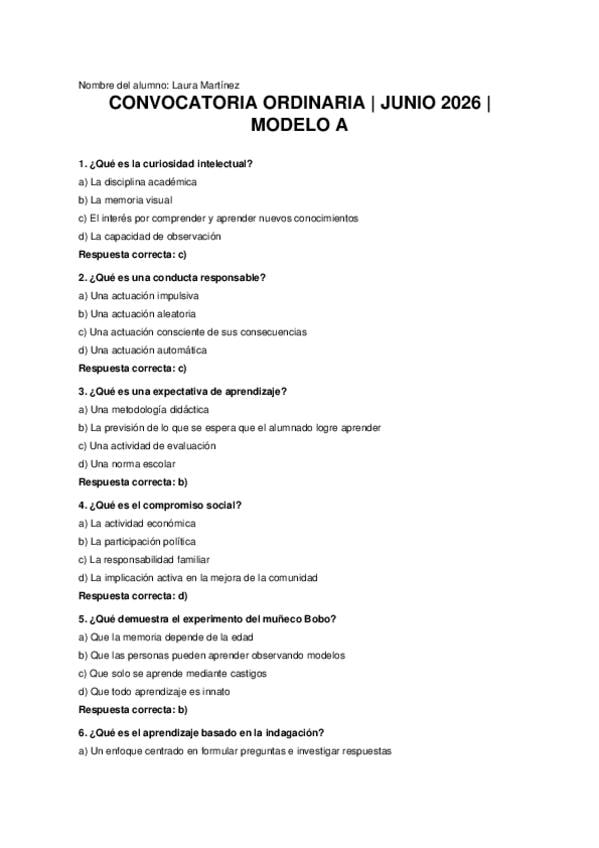 Nombre del alumno: Laura Martínez

CONVOCATORIA ORDINARIA | JUNIO 2026 | MODELO A

1. ¿Qué es la curiosidad intelectual?
a) La disciplina académica
b) La memoria visual
c) El interés por comprender y aprender nuevos conocimientos
d) La capacidad de observación
Respuesta correcta: c)

2. ¿Qué es una conducta responsable?
a) Una actuación impulsiva
b) Una actuación aleatoria
c) Una actuación consciente de sus consecuencias
d) Una actuación automática
Respuesta correcta: c)

3. ¿Qué es una expectativa de aprendizaje?
a) Una metodología didáctica
b) La previsión de lo que se espera que el alumnado logre aprender
c) Una actividad de evaluación
d) Una norma escolar
Respuesta correcta: b)

4. ¿Qué es el compromiso social?
a) La actividad económica
b) La participación política
c) La responsabilidad familiar
d) La implicación activa en la mejora de la comunidad
Respuesta correcta: d)

5. ¿Qué demuestra el experimento del muñeco Bobo?
a) Que la memoria depende de la edad
b) Que las personas pueden aprender observando modelos
c) Que solo se aprende mediante castigos
d) Que todo aprendizaje es innato
Respuesta correcta: b)

6. ¿Qué es el aprendizaje basado en la indagación?
a) Un enfoque centrado en formular preguntas e investigar respuestas